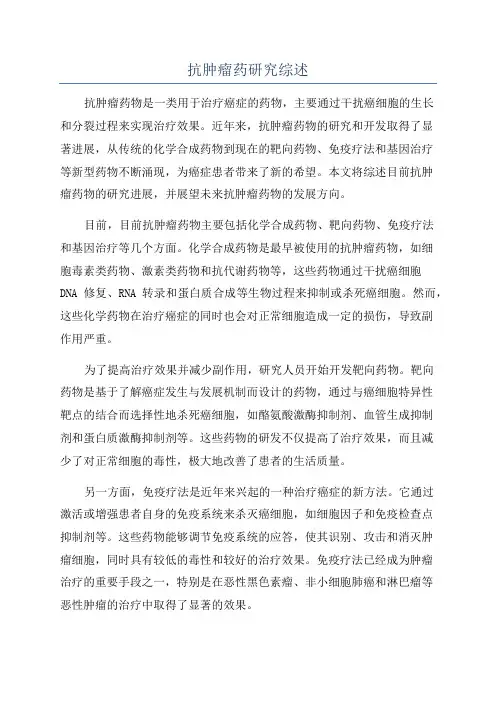 抗肿瘤药研究综述

抗肿瘤药物是一类用于治疗癌症的药物，主要通过干扰癌细胞的生长和分裂过程来实现治疗效果。近年来，抗肿瘤药物的研究和开发取得了显著进展，从传统的化学合成药物到现在的靶向药物、免疫疗法和基因治疗等新型药物不断涌现，为癌症患者带来了新的希望。本文将综述目前抗肿瘤药物的研究进展，并展望未来抗肿瘤药物的发展方向。

目前，目前抗肿瘤药物主要包括化学合成药物、靶向药物、免疫疗法和基因治疗等几个方面。化学合成药物是最早被使用的抗肿瘤药物，如细胞毒素类药物、激素类药物和抗代谢药物等，这些药物通过干扰癌细胞DNA 修复、RNA 转录和蛋白质合成等生物过程来抑制或杀死癌细胞。然而，这些化学药物在治疗癌症的同时也会对正常细胞造成一定的损伤，导致副作用严重。

为了提高治疗效果并减少副作用，研究人员开始开发靶向药物。靶向药物是基于了解癌症发生与发展机制而设计的药物，通过与癌细胞特异性靶点的结合而选择性地杀死癌细胞，如酪氨酸激酶抑制剂、血管生成抑制剂和蛋白质激酶抑制剂等。这些药物的研发不仅提高了治疗效果，而且减少了对正常细胞的毒性，极大地改善了患者的生活质量。

另一方面，免疫疗法是近年来兴起的一种治疗癌症的新方法。它通过激活或增强患者自身的免疫系统来杀灭癌细胞，如细胞因子和免疫检查点抑制剂等。这些药物能够调节免疫系统的应答，使其识别、攻击和消灭肿瘤细胞，同时具有较低的毒性和较好的治疗效果。免疫疗法已经成为肿瘤治疗的重要手段之一，特别是在恶性黑色素瘤、非小细胞肺癌和淋巴瘤等恶性肿瘤的治疗中取得了显著的效果。